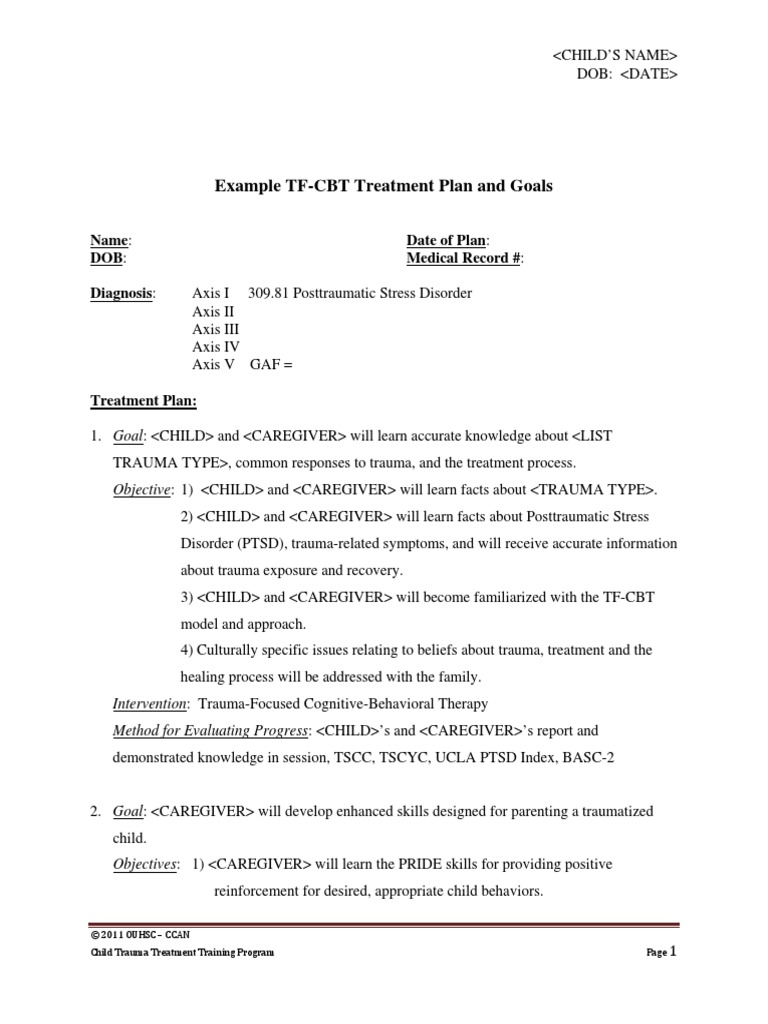 <CHILD'S NAME>
DOB: <DATE>

Example TF-CBT Treatment Plan and Goals

Name:
DOB:

Date of Plan:
Medical Record #:

Diagnosis: Axis I 309.81 Posttraumatic Stress Disorder
Axis II
Axis III
Axis IV
Axis V GAF =

Treatment Plan:

1. Goal: <CHILD> and <CAREGIVER> will learn accurate knowledge about <LIST TRAUMA TYPE>, common responses to trauma, and the treatment process.

Objective: 1) <CHILD> and <CAREGIVER> will learn facts about <TRAUMA TYPE>.

2) <CHILD> and <CAREGIVER> will learn facts about Posttraumatic Stress Disorder (PTSD), trauma-related symptoms, and will receive accurate information about trauma exposure and recovery.

3) <CHILD> and <CAREGIVER> will become familiarized with the TF-CBT model and approach.

4) Culturally specific issues relating to beliefs about trauma, treatment and the healing process will be addressed with the family.

Intervention: Trauma-Focused Cognitive-Behavioral Therapy

Method for Evaluating Progress: <CHILD>'s and <CAREGIVER>'s report and demonstrated knowledge in session, TSCC, TSCYC, UCLA PTSD Index, BASC-2

2. Goal: <CAREGIVER> will develop enhanced skills designed for parenting a traumatized child.

Objectives: 1) <CAREGIVER> will learn the PRIDE skills for providing positive reinforcement for desired, appropriate child behaviors.

© 2011 OUHSC – CCAN
Child Trauma Treatment Training Program

Page 1